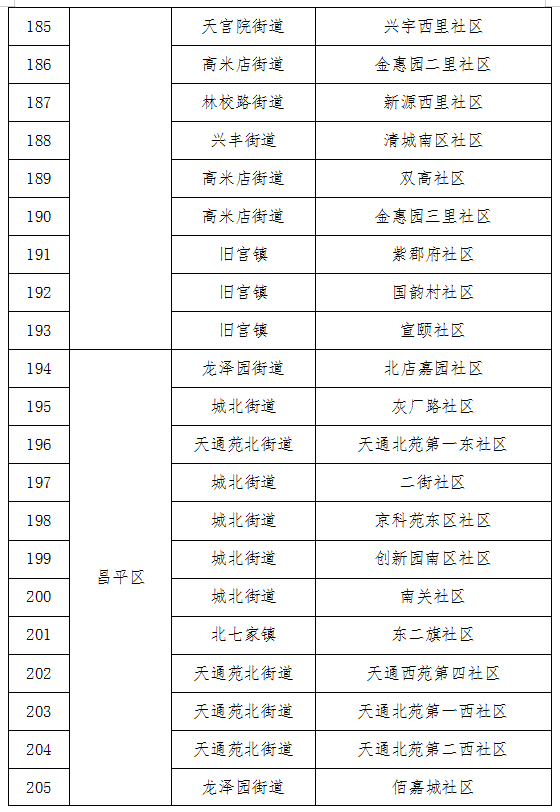 | 185 |  | 天宫院街道 | 兴宇西里社区 |
|---|---|---|---|
| 186 |  | 高米店街道 | 金惠园二里社区 |
| 187 |  | 林校路街道 | 新源西里社区 |
| 188 |  | 兴丰街道 | 清城南区社区 |
| 189 |  | 高米店街道 | 双高社区 |
| 190 |  | 高米店街道 | 金惠园三里社区 |
| 191 |  | 旧宫镇 | 紫郡府社区 |
| 192 |  | 旧宫镇 | 国韵村社区 |
| 193 |  | 旧宫镇 | 宣颐社区 |
| 194 | 昌平区 | 龙泽园街道 | 北店嘉园社区 |
| 195 | 昌平区 | 城北街道 | 灰厂路社区 |
| 196 | 昌平区 | 天通苑北街道 | 天通北苑第一东社区 |
| 197 | 昌平区 | 城北街道 | 二街社区 |
| 198 | 昌平区 | 城北街道 | 京科苑东区社区 |
| 199 | 昌平区 | 城北街道 | 创新园南区社区 |
| 200 | 昌平区 | 城北街道 | 南关社区 |
| 201 | 昌平区 | 北七家镇 | 东二旗社区 |
| 202 | 昌平区 | 天通苑北街道 | 天通西苑第四社区 |
| 203 | 昌平区 | 天通苑北街道 | 天通北苑第一西社区 |
| 204 | 昌平区 | 天通苑北街道 | 天通北苑第二西社区 |
| 205 | 昌平区 | 龙泽园街道 | 佰嘉城社区 |